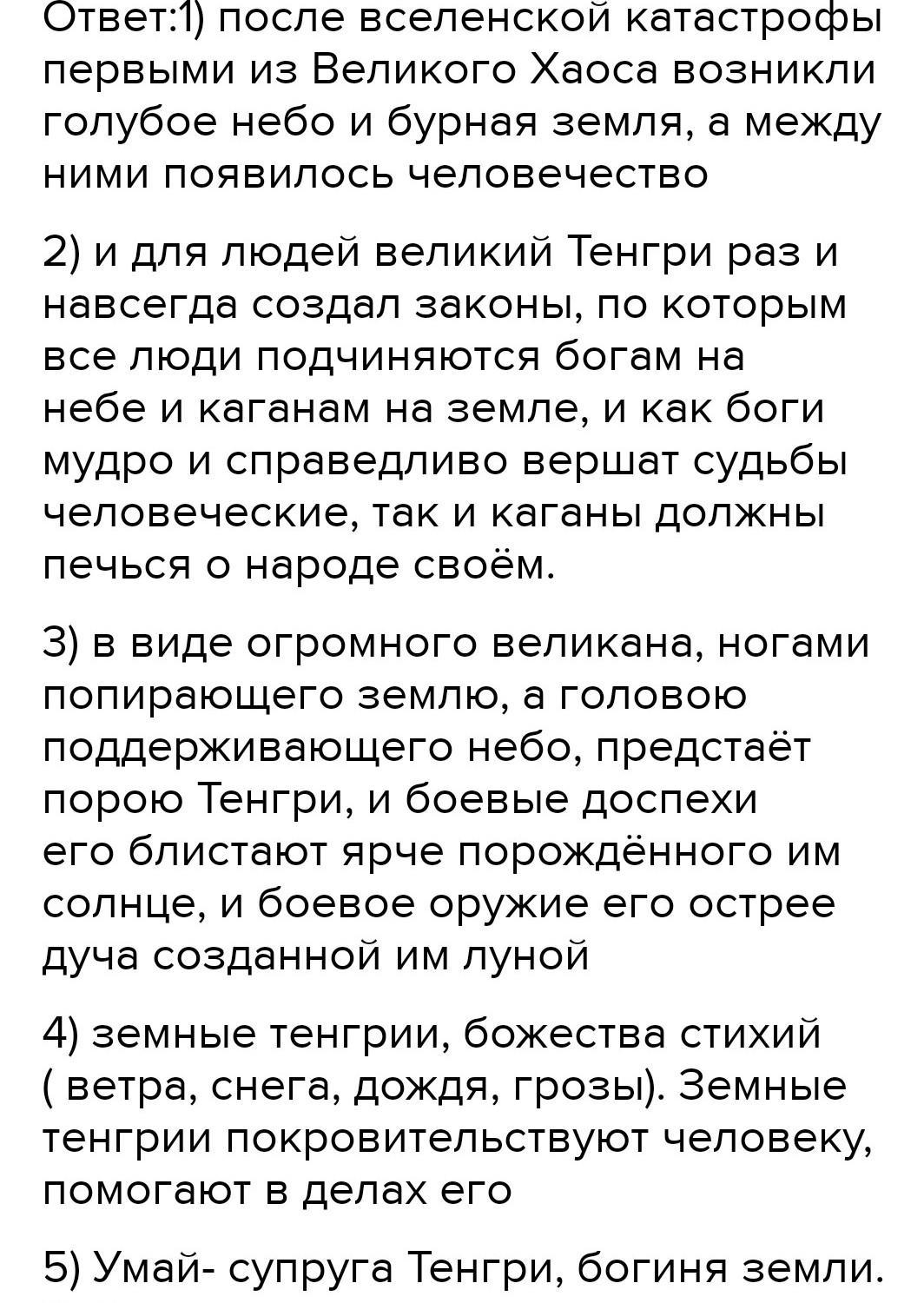 Ответ:1) после вселенской катастрофы первыми из Великого Хаоса возникли голубое небо и бурная земля, а между ними появилось человечество

2) и для людей великий Тенгри раз и навсегда создал законы, по которым все люди подчиняются богам на небе и каганам на земле, и как боги мудро и справедливо вершат судьбы человеческие, так и каганы должны печься о народе своём.

3) в виде огромного великана, ногами попирающего землю, а головою поддерживающего небо, предстаёт порою Тенгри, и боевые доспехи его блистают ярче порождённого им солнце, и боевое оружие его острее дуча созданной им луной

4) земные тенгрии, божества стихий ( ветра, снега, дождя, грозы). Земные тенгрии покровительствуют человеку, помогают в делах его

5) Умай- супруга Тенгри, богиня земли.